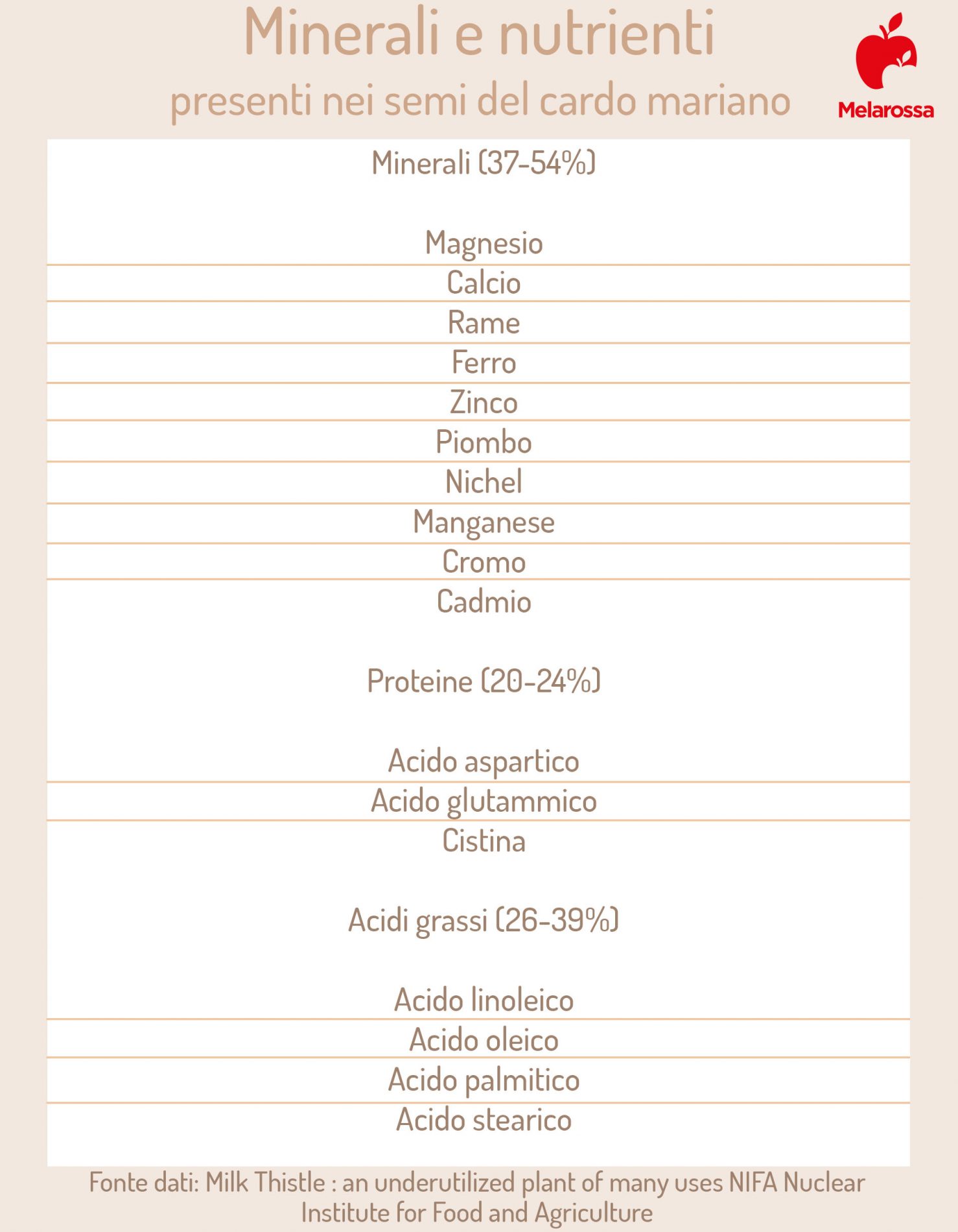 Minerali e nutrienti
presenti nei semi del cardo mariano

Melarossa

Minerali (37-54%)

Magnesio
Calcio
Rame
Ferro
Zinco
Piombo
Nichel
Manganese
Cromo
Cadmio

Proteine (20-24%)

Acido aspartico
Acido glutammico
Cistina

Acidi grassi (26-39%)

Acido linoleico
Acido oleico
Acido palmitico
Acido stearico

Fonte dati: Milk Thistle : an underutilized plant of many uses NIFA Nuclear Institute for Food and Agriculture